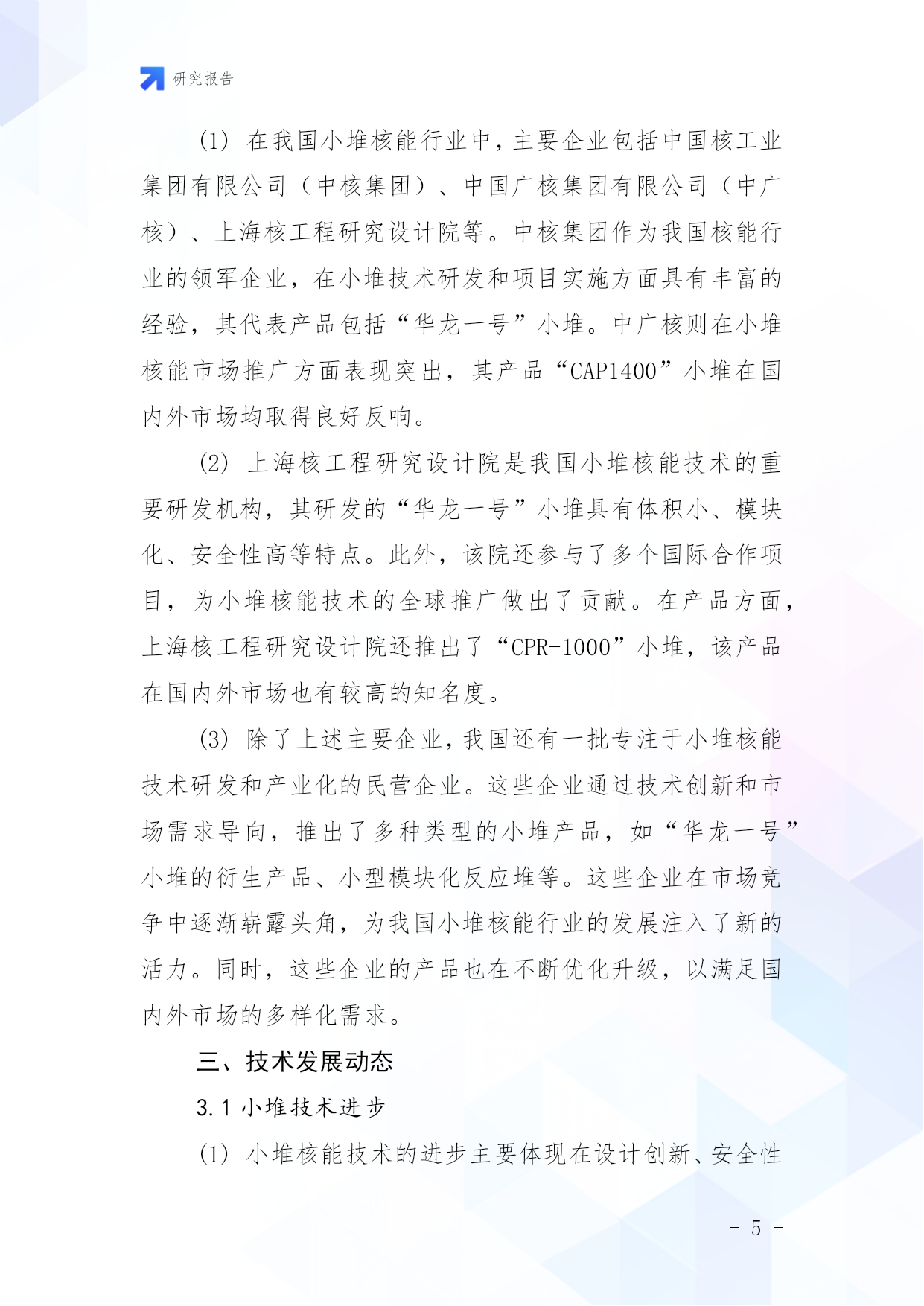 研究报告

(1) 在我国小堆核能行业中，主要企业包括中国核工业集团有限公司（中核集团）、中国广核集团有限公司（中广核）、上海核工程研究设计院等。中核集团作为我国核能行业的领军企业，在小堆技术研发和项目实施方面具有丰富的经验，其代表产品包括“华龙一号”小堆。中广核则在小堆核能市场推广方面表现突出，其产品“CAP1400”小堆在国内外市场均取得良好反响。

(2) 上海核工程研究设计院是我国小堆核能技术的重要研发机构，其研发的“华龙一号”小堆具有体积小、模块化、安全性高等特点。此外，该院还参与了多个国际合作项目，为小堆核能技术的全球推广做出了贡献。在产品方面，上海核工程研究设计院还推出了“CPR-1000”小堆，该产品在国内外市场也有较高的知名度。

(3) 除了上述主要企业，我国还有一批专注于小堆核能技术研发和产业化的民营企业。这些企业通过技术创新和市场需求导向，推出了多种类型的小堆产品，如“华龙一号”小堆的衍生产品、小型模块化反应堆等。这些企业在市场竞争中逐渐崭露头角，为我国小堆核能行业的发展注入了新的活力。同时，这些企业的产品也在不断优化升级，以满足国内外市场的多样化需求。

三、技术发展动态

3.1 小堆技术进步

(1) 小堆核能技术的进步主要体现在设计创新、安全性

- 5 -